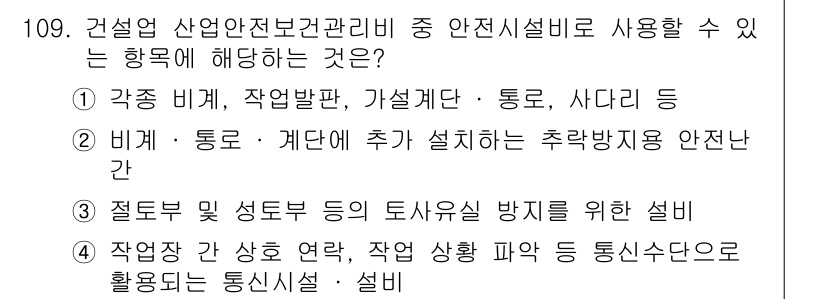 109. 건설업 산업안전보건관리비 중 안전시설비로 사용할 수 있는 항목에 해당하는 것은?

① 각종 비계, 작업발판, 가설계단 · 통로, 사다리 등

② 비계 · 통로 · 계단에 추가 설치하는 추락방지용 안전난간

③ 절토부 및 성토부 등의 토사유실 방지를 위한 설비

④ 작업장 간 상호 연락, 작업 상황 파악 등 통신수단으로 활용되는 통신시설 · 설비